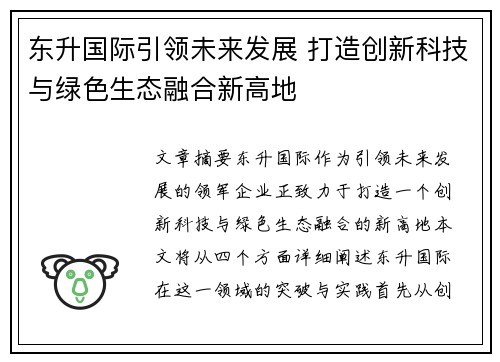 东升国际引领未来发展 打造创新科技与绿色生态融合新高地

文章摘要东升国际作为引领未来发展的领军企业正致力于打造一个创新科技与绿色生态融合的新高地本文将从四个方面详细阐述东升国际在这一领域的突破与实践首先从创